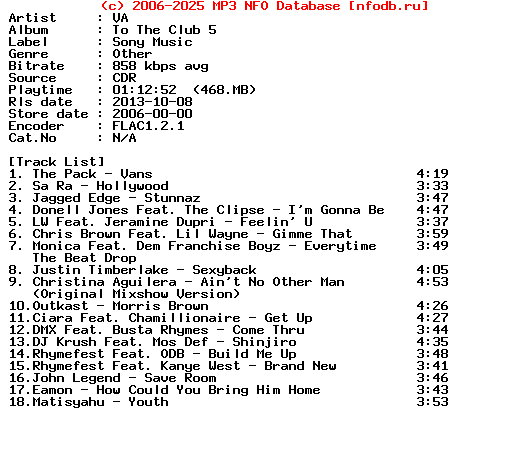 (c) 2006-2025 MP3 NFO Database [nfodb.ru]

Artist : VA
Album : To The Club 5
Label : Sony Music
Genre : Other
Bitrate : 858 kbps avg
Source : CDR
Playtime : 01:12:52 (468.MB)
Rls date : 2013-10-08
Store date : 2006-00-00
Encoder : FLAC1.2.1
Cat.No : N/A

[Track List]
1. The Pack - Vans 4:19
2. Sa Ra - Hollywood 3:33
3. Jagged Edge - Stunnaz 3:47
4. Donell Jones Feat. The Clipse - I'm Gonna Be 4:47
5. LW Feat. Jeramine Dupri - Feelin' U 3:37
6. Chris Brown Feat. Lil Wayne - Gimme That 3:59
7. Monica Feat. Dem Franchise Boyz - Everytime The Beat Drop 3:49
8. Justin Timberlake - Sexyback 4:05
9. Christina Aguilera - Ain't No Other Man (Original Mixshow Version) 4:53
10.Outkast - Morris Brown 4:26
11.Ciara Feat. Chamillionaire - Get Up 4:27
12.DMX Feat. Busta Rhymes - Come Thru 3:44
13.DJ Krush Feat. Mos Def - Shinjiro 4:35
14.Rhymefest Feat. ODB - Build Me Up 3:48
15.Rhymefest Feat. Kanye West - Brand New 3:41
16.John Legend - Save Room 3:46
17.Eamon - How Could You Bring Him Home 3:43
18.Matisyahu - Youth 3:53